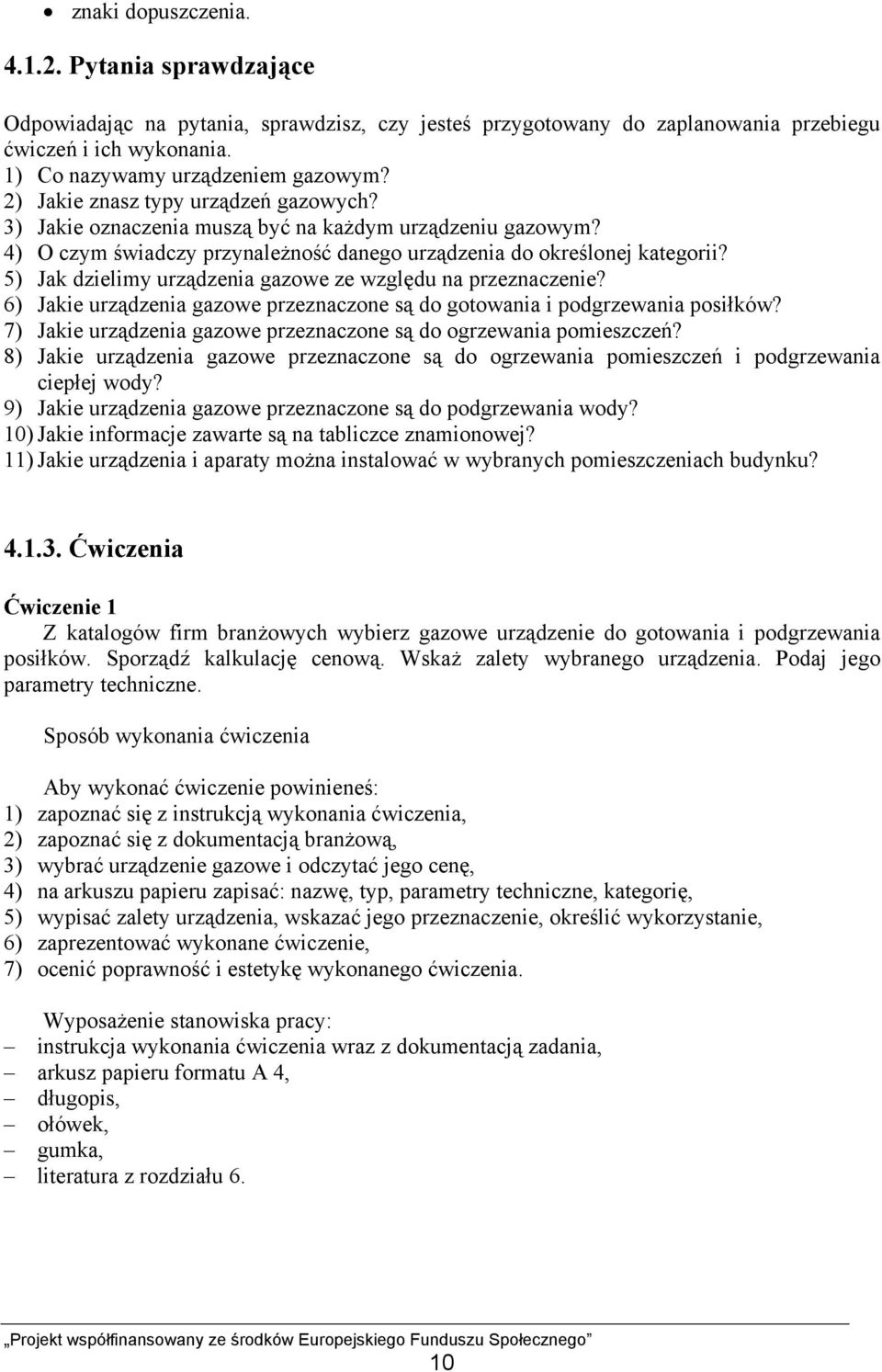 • znaki dopuszczenia.

4.1.2. Pytania sprawdzające

Odpowiadając na pytania, sprawdzisz, czy jesteś przygotowany do zaplanowania przebiegu ćwiczeń i ich wykonania.
1) Co nazywamy urządzeniem gazowym?
2) Jakie znasz typy urządzeń gazowych?
3) Jakie oznaczenia muszą być na każdym urządzeniu gazowym?
4) O czym świadczy przynależność danego urządzenia do określonej kategorii?
5) Jak dzielimy urządzenia gazowe ze względu na przeznaczenie?
6) Jakie urządzenia gazowe przeznaczone są do gotowania i podgrzewania posiłków?
7) Jakie urządzenia gazowe przeznaczone są do ogrzewania pomieszczeń?
8) Jakie urządzenia gazowe przeznaczone są do ogrzewania pomieszczeń i podgrzewania ciepłej wody?
9) Jakie urządzenia gazowe przeznaczone są do podgrzewania wody?
10) Jakie informacje zawarte są na tabliczce znamionowej?
11) Jakie urządzenia i aparaty można instalować w wybranych pomieszczeniach budynku?

4.1.3. Ćwiczenia

Ćwiczenie 1
Z katalogów firm branżowych wybierz gazowe urządzenie do gotowania i podgrzewania posiłków. Sporządź kalkulację cenową. Wskaż zalety wybranego urządzenia. Podaj jego parametry techniczne.

Sposób wykonania ćwiczenia

Aby wykonać ćwiczenie powinieneś:
1) zapoznać się z instrukcją wykonania ćwiczenia,
2) zapoznać się z dokumentacją branżową,
3) wybrać urządzenie gazowe i odczytać jego cenę,
4) na arkuszu papieru zapisać: nazwę, typ, parametry techniczne, kategorię,
5) wypisać zalety urządzenia, wskazać jego przeznaczenie, określić wykorzystanie,
6) zaprezentować wykonane ćwiczenie,
7) ocenić poprawność i estetykę wykonanego ćwiczenia.

Wyposażenie stanowiska pracy:
– instrukcja wykonania ćwiczenia wraz z dokumentacją zadania,
– arkusz papieru formatu A 4,
– długopis,
– ołówek,
– gumka,
– literatura z rozdziału 6.

„Projekt współfinansowany ze środków Europejskiego Funduszu Społecznego”
10